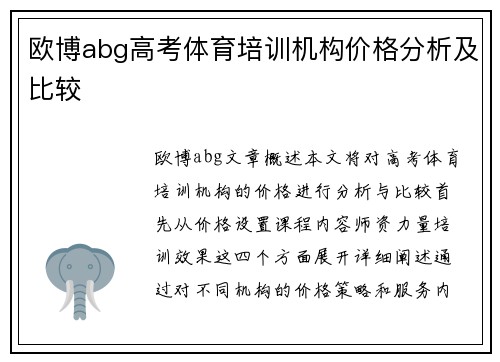 欧博abg高考体育培训机构价格分析及比较

欧博abg文章概述本文将对高考体育培训机构的价格进行分析与比较首先从价格设置课程内容师资力量培训效果这四个方面展开详细阐述通过对不同机构的价格策略和服务内